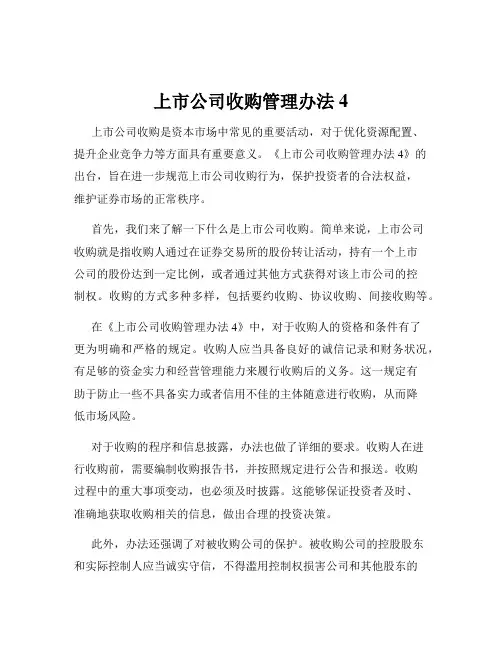 上市公司收购管理办法 4

上市公司收购是资本市场中常见的重要活动，对于优化资源配置、提升企业竞争力等方面具有重要意义。《上市公司收购管理办法 4》的出台，旨在进一步规范上市公司收购行为，保护投资者的合法权益，维护证券市场的正常秩序。

首先，我们来了解一下什么是上市公司收购。简单来说，上市公司收购就是指收购人通过在证券交易所的股份转让活动，持有一个上市公司的股份达到一定比例，或者通过其他方式获得对该上市公司的控制权。收购的方式多种多样，包括要约收购、协议收购、间接收购等。

在《上市公司收购管理办法 4》中，对于收购人的资格和条件有了更为明确和严格的规定。收购人应当具备良好的诚信记录和财务状况，有足够的资金实力和经营管理能力来履行收购后的义务。这一规定有助于防止一些不具备实力或者信用不佳的主体随意进行收购，从而降低市场风险。

对于收购的程序和信息披露，办法也做了详细的要求。收购人在进行收购前，需要编制收购报告书，并按照规定进行公告和报送。收购过程中的重大事项变动，也必须及时披露。这能够保证投资者及时、准确地获取收购相关的信息，做出合理的投资决策。

此外，办法还强调了对被收购公司的保护。被收购公司的控股股东和实际控制人应当诚实守信，不得滥用控制权损害公司和其他股东的